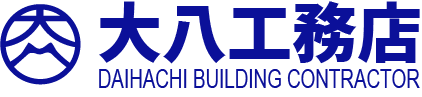 大八工務店
DAIHACHI BUILDING CONTRACTOR